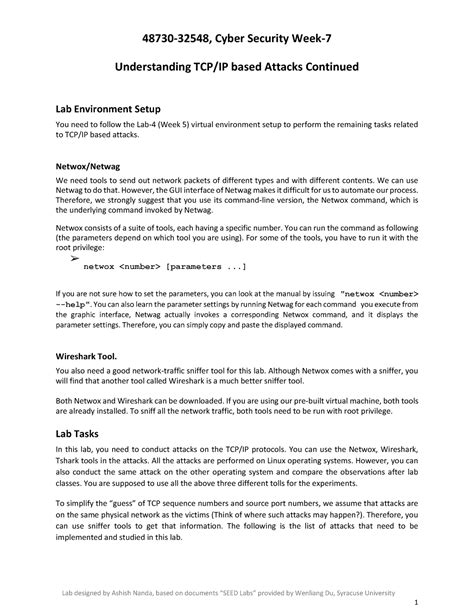 48730-32548, Cyber Security Week-7

Understanding TCP/IP based Attacks Continued

Lab Environment Setup

You need to follow the Lab-4 (Week 5) virtual environment setup to perform the remaining tasks related to TCP/IP based attacks.

Netwox/Netwag

We need tools to send out network packets of different types and with different contents. We can use Netwag to do that. However, the GUI interface of Netwag makes it difficult for us to automate our process. Therefore, we strongly suggest that you use its command-line version, the Netwox command, which is the underlying command invoked by Netwag.

Netwox consists of a suite of tools, each having a specific number. You can run the command as following (the parameters depend on which tool you are using). For some of the tools, you have to run it with the root privilege:

➢ netwox <number> [parameters ...]

If you are not sure how to set the parameters, you can look at the manual by issuing "netwox <number> --help". You can also learn the parameter settings by running Netwag for each command you execute from the graphic interface, Netwag actually invokes a corresponding Netwox command, and it displays the parameter settings. Therefore, you can simply copy and paste the displayed command.

Wireshark Tool.

You also need a good network-traffic sniffer tool for this lab. Although Netwox comes with a sniffer, you will find that another tool called Wireshark is a much better sniffer tool.

Both Netwox and Wireshark can be downloaded. If you are using our pre-built virtual machine, both tools are already installed. To sniff all the network traffic, both tools need to be run with root privilege.

Lab Tasks

In this lab, you need to conduct attacks on the TCP/IP protocols. You can use the Netwox, Wireshark, Tshark tools in the attacks. All the attacks are performed on Linux operating systems. However, you can also conduct the same attack on the other operating system and compare the observations after lab classes. You are supposed to use all the above three different tolls for the experiments.

To simplify the "guess" of TCP sequence numbers and source port numbers, we assume that attacks are on the same physical network as the victims (Think of where such attacks may happen?). Therefore, you can use sniffer tools to get that information. The following is the list of attacks that need to be implemented and studied in this lab.

Lab designed by Ashish Nanda, based on documents "SEED Labs" provided by Wenliang Du, Syracuse University

1